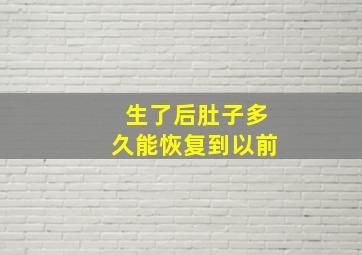 生了后肚子多久能恢复到以前